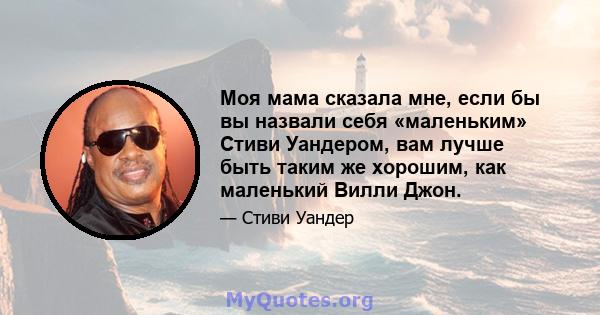 Моя мама сказала мне, если бы вы назвали себя «маленьким» Стиви Уандером, вам лучше быть таким же хорошим, как маленький Вилли Джон.

— Стиви Уандер

MyQuotes.org